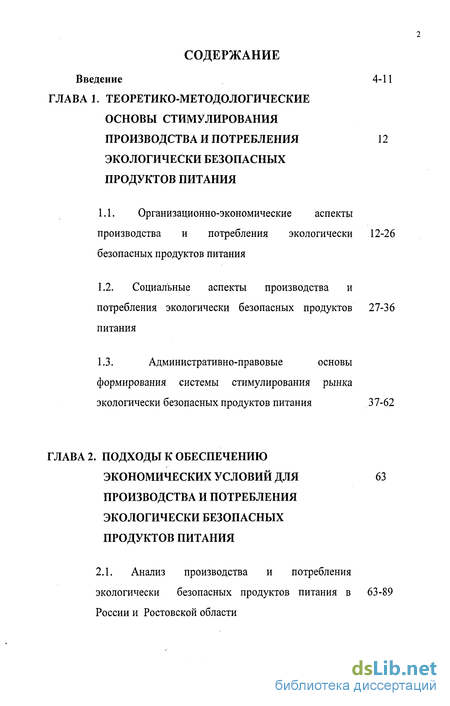 2

СОДЕРЖАНИЕ

Введение 4-11

ГЛАВА 1. ТЕОРЕТИКО-МЕТОДОЛОГИЧЕСКИЕ ОСНОВЫ СТИМУЛИРОВАНИЯ ПРОИЗВОДСТВА И ПОТРЕБЛЕНИЯ ЭКОЛОГИЧЕСКИ БЕЗОПАСНЫХ ПРОДУКТОВ ПИТАНИЯ 12

1.1. Организационно-экономические аспекты производства и потребления экологически безопасных продуктов питания 12-26

1.2. Социальные аспекты производства и потребления экологически безопасных продуктов питания 27-36

1.3. Административно-правовые основы формирования системы стимулирования рынка экологически безопасных продуктов питания 37-62

ГЛАВА 2. ПОДХОДЫ К ОБЕСПЕЧЕНИЮ ЭКОНОМИЧЕСКИХ УСЛОВИЙ ДЛЯ ПРОИЗВОДСТВА И ПОТРЕБЛЕНИЯ ЭКОЛОГИЧЕСКИ БЕЗОПАСНЫХ ПРОДУКТОВ ПИТАНИЯ 63

2.1. Анализ производства и потребления экологически безопасных продуктов питания в России и Ростовской области 63-89

dsLib.net
библиотека диссертаций